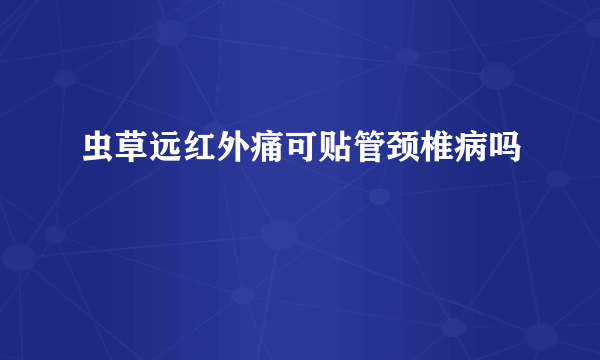 虫草远红外痛可贴管颈椎病吗